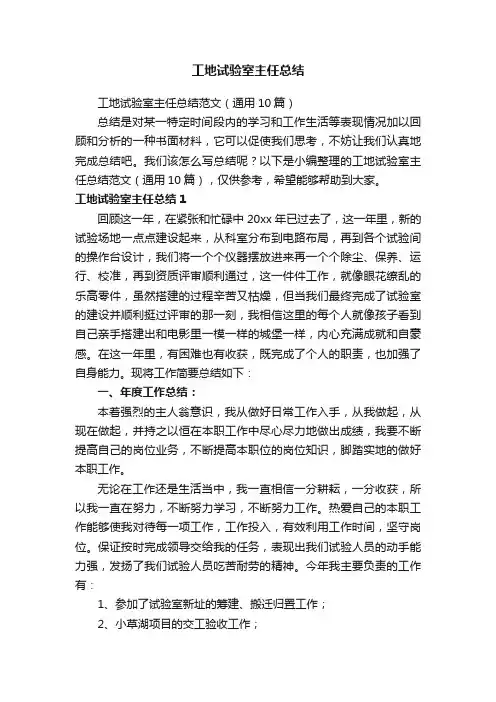 工地试验室主任总结

工地试验室主任总结范文（通用10篇）

总结是对某一特定时间段内的学习和工作生活等表现情况加以回顾和分析的一种书面材料，它可以促使我们思考，不妨让我们认真地完成总结吧。我们该怎么写总结呢？以下是小编整理的工地试验室主任总结范文（通用10篇），仅供参考，希望能够帮助到大家。

工地试验室主任总结1

回顾这一年，在紧张和忙碌中20xx年已过去了，这一年里，新的试验场地一点点建设起来，从科室分布到电路布局，再到各个试验间的操作台设计，我们将一个个仪器摆放进来再一个个除尘、保养、运行、校准，再到资质评审顺利通过，这一件件工作，就像眼花缭乱的乐高零件，虽然搭建的过程辛苦又枯燥，但当我们最终完成了试验室的建设并顺利挺过评审的那一刻，我相信这里的每个人就像孩子看到自己亲手搭建出和电影里一模一样的城堡一样，内心充满成就和自豪感。在这一年里，有困难也有收获，既完成了个人的职责，也加强了自身能力。现将工作简要总结如下：

一、年度工作总结：

本着强烈的主人翁意识，我从做好日常工作入手，从我做起，从现在做起，并持之以恒在本职工作中尽心尽力地做出成绩，我要不断提高自己的岗位业务，不断提高本职位的岗位知识，脚踏实地的做好本职工作。

无论在工作还是生活当中，我一直相信一分耕耘，一分收获，所以我一直在努力，不断努力学习，不断努力工作。热爱自己的本职工作能够使我对待每一项工作，工作投入，有效利用工作时间，坚守岗位。保证按时完成领导交给我的任务，表现出我们试验人员的动手能力强，发扬了我们试验人员吃苦耐劳的精神。今年我主要负责的工作有：

1、参加了试验室新址的筹建、搬迁归置工作；

2、小草湖项目的交工验收工作；